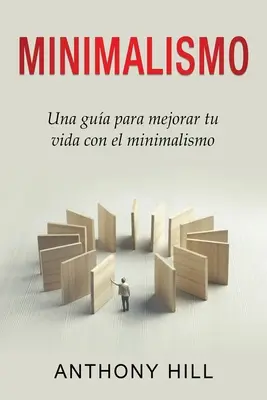 MINIMALISMO

Una guía para mejorar tu vida con el minimalismo

ANTHONY HILL